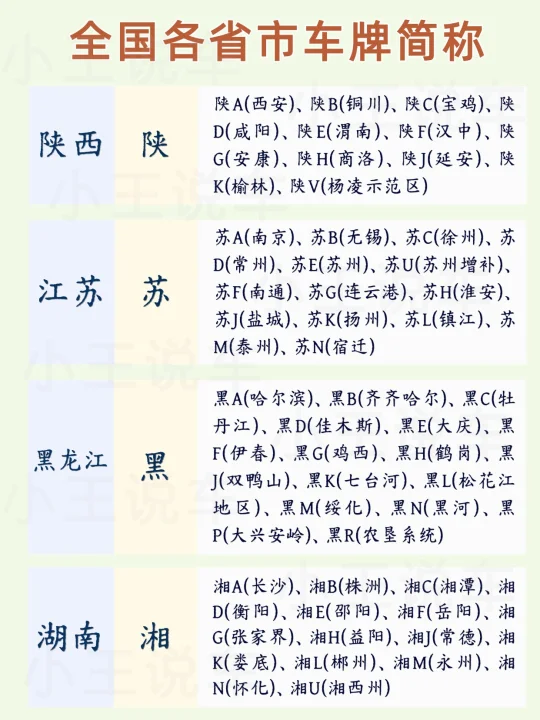 全国各省市车牌简称

| 陕西 | 陕 | 陕A(西安)、陕B(铜川)、陕C(宝鸡)、陕D(咸阳)、陕E(渭南)、陕F(汉中)、陕G(安康)、陕H(商洛)、陕J(延安)、陕K(榆林)、陕V(杨凌示范区) |
|---|---|---|
| 江苏 | 苏 | 苏A(南京)、苏B(无锡)、苏C(徐州)、苏D(常州)、苏E(苏州)、苏U(苏州增补)、苏F(南通)、苏G(连云港)、苏H(淮安)、苏J(盐城)、苏K(扬州)、苏L(镇江)、苏M(泰州)、苏N(宿迁) |
| 黑龙江 | 黑 | 黑A(哈尔滨)、黑B(齐齐哈尔)、黑C(牡丹江)、黑D(佳木斯)、黑E(大庆)、黑F(伊春)、黑G(鸡西)、黑H(鹤岗)、黑J(双鸭山)、黑K(七台河)、黑L(松花江地区)、黑M(绥化)、黑N(黑河)、黑P(大兴安岭)、黑R(农垦系统) |
| 湖南 | 湘 | 湘A(长沙)、湘B(株洲)、湘C(湘潭)、湘D(衡阳)、湘E(邵阳)、湘F(岳阳)、湘G(张家界)、湘H(益阳)、湘J(常德)、湘K(娄底)、湘L(郴州)、湘M(永州)、湘N(怀化)、湘U(湘西州) |

小王说车